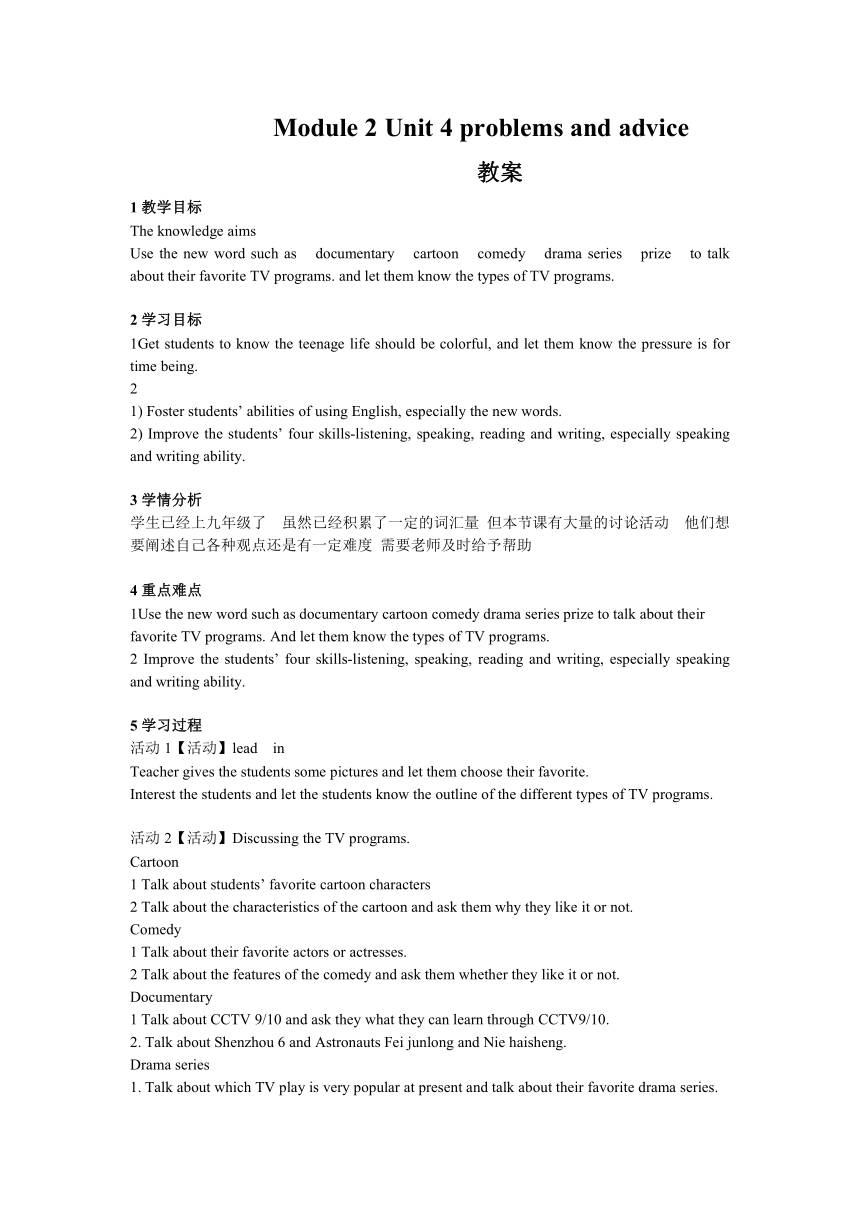 Module 2 Unit 4 problems and advice

教案

1 教学目标
The knowledge aims
Use the new word such as documentary cartoon comedy drama series prize to talk about their favorite TV programs. and let them know the types of TV programs.

2 学习目标
1Get students to know the teenage life should be colorful, and let them know the pressure is for time being.
2
1) Foster students’ abilities of using English, especially the new words.
2) Improve the students’ four skills-listening, speaking, reading and writing, especially speaking and writing ability.

3 学情分析
学生已经上九年级了 虽然已经积累了一定的词汇量 但本节课有大量的讨论活动 他们想要阐述自己各种观点还是有一定难度 需要老师及时给予帮助

4 重点难点
1Use the new word such as documentary cartoon comedy drama series prize to talk about their favorite TV programs. And let them know the types of TV programs.
2 Improve the students’ four skills-listening, speaking, reading and writing, especially speaking and writing ability.

5 学习过程
活动 1【活动】lead in
Teacher gives the students some pictures and let them choose their favorite.
Interest the students and let the students know the outline of the different types of TV programs.

活动 2【活动】Discussing the TV programs.
Cartoon
1 Talk about students’ favorite cartoon characters
2 Talk about the characteristics of the cartoon and ask them why they like it or not.
Comedy
1 Talk about their favorite actors or actresses.
2 Talk about the features of the comedy and ask them whether they like it or not.
Documentary
1 Talk about CCTV 9/10 and ask they what they can learn through CCTV9/10.
2. Talk about Shenzhou 6 and Astronauts Fei junlong and Nie haisheng.
Drama series
1. Talk about which TV play is very popular at present and talk about their favorite drama series.